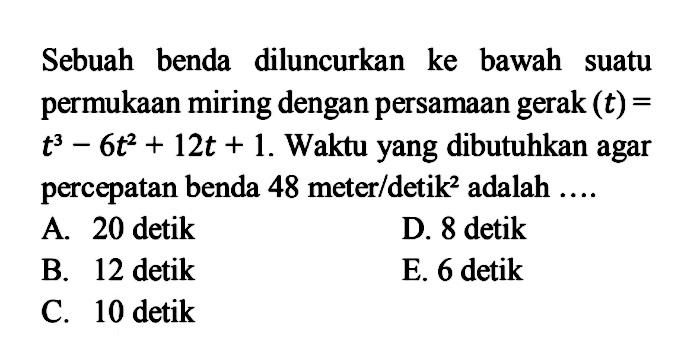 Sebuah benda diluncurkan ke bawah suatu permukaan miring dengan persamaan gerak $(t) = t^3 - 6t^2 + 12t + 1$. Waktu yang dibutuhkan agar percepatan benda 48 meter/detik$^2$ adalah ....

A. 20 detik
B. 12 detik
C. 10 detik
D. 8 detik
E. 6 detik